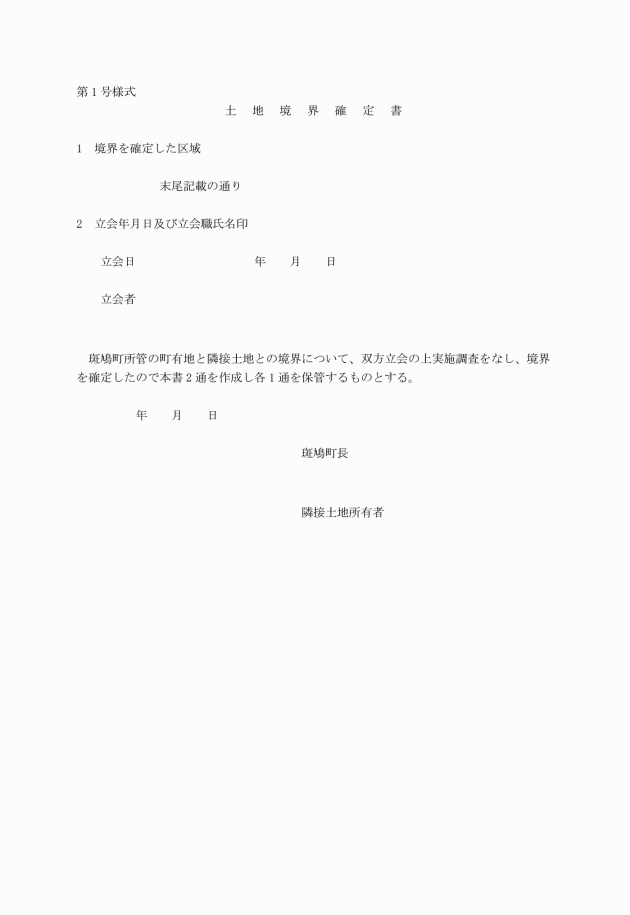 第１号様式

土　地　境　界　確　定　書

１　境界を確定した区域

末尾記載の通り

２　立会年月日及び立会職氏名印

立会日　　　　　　年　　月　　日

立会者

斑鳩町所管の町有地と隣接土地との境界について、双方立会の上実施調査をなし、境界を確定したので本書２通を作成し各１通を保管するものとする。

年　　月　　日

斑鳩町長

隣接土地所有者